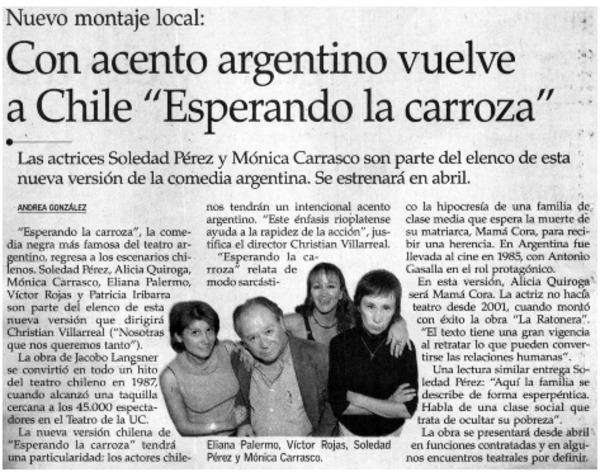 Nuevo montaje local:

Con acento argentino vuelve a Chile "Esperando la carroza"

Las actrices Soledad Pérez y Mónica Carrasco son parte del elenco de esta nueva versión de la comedia argentina. Se estrenará en abril.

ANDREA GONZÁLEZ

"Esperando la carroza", la comedia negra más famosa del teatro argentino, regresa a los escenarios chilenos. Soledad Pérez, Alicia Quiroga, Mónica Carrasco, Eliana Palermo, Víctor Rojas y Patricia Iribarra son parte del elenco de esta nueva versión que dirigirá Christian Villarreal ("Nosotras que nos queremos tanto").

La obra de Jacobo Langsner se convirtió en todo un hito del teatro chileno en 1987, cuando alcanzó una taquilla cercana a los 45.000 espectadores en el Teatro de la UC.

La nueva versión chilena de "Esperando la carroza" tendrá una particularidad: los actores chilenos tendrán un intencional acento argentino. "Este énfasis rioplatense ayuda a la rapidez de la acción", justifica el director Christian Villarreal.

"Esperando la carroza" relata de modo sarcástico la hipocresía de una familia de clase media que espera la muerte de su matriarca, Mamá Cora, para recibir una herencia. En Argentina fue llevada al cine en 1985, con Antonio Gasalla en el rol protagónico.

En esta versión, Alicia Quiroga será Mamá Cora. La actriz no hacía teatro desde 2001, cuando montó con éxito la obra "La Ratonera". "El texto tiene una gran vigencia al retratar lo que pueden convertirse las relaciones humanas".

Una lectura similar entrega Soledad Pérez: "Aquí la familia se describe de forma esperpéntica. Habla de una clase social que trata de ocultar su pobreza".

La obra se presentará desde abril en funciones contratadas y en algunos encuentros teatrales por definir.

Eliana Palermo, Víctor Rojas, Soledad Pérez y Mónica Carrasco.